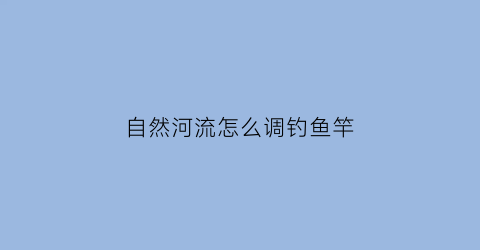 自然河流怎么调钓鱼竿